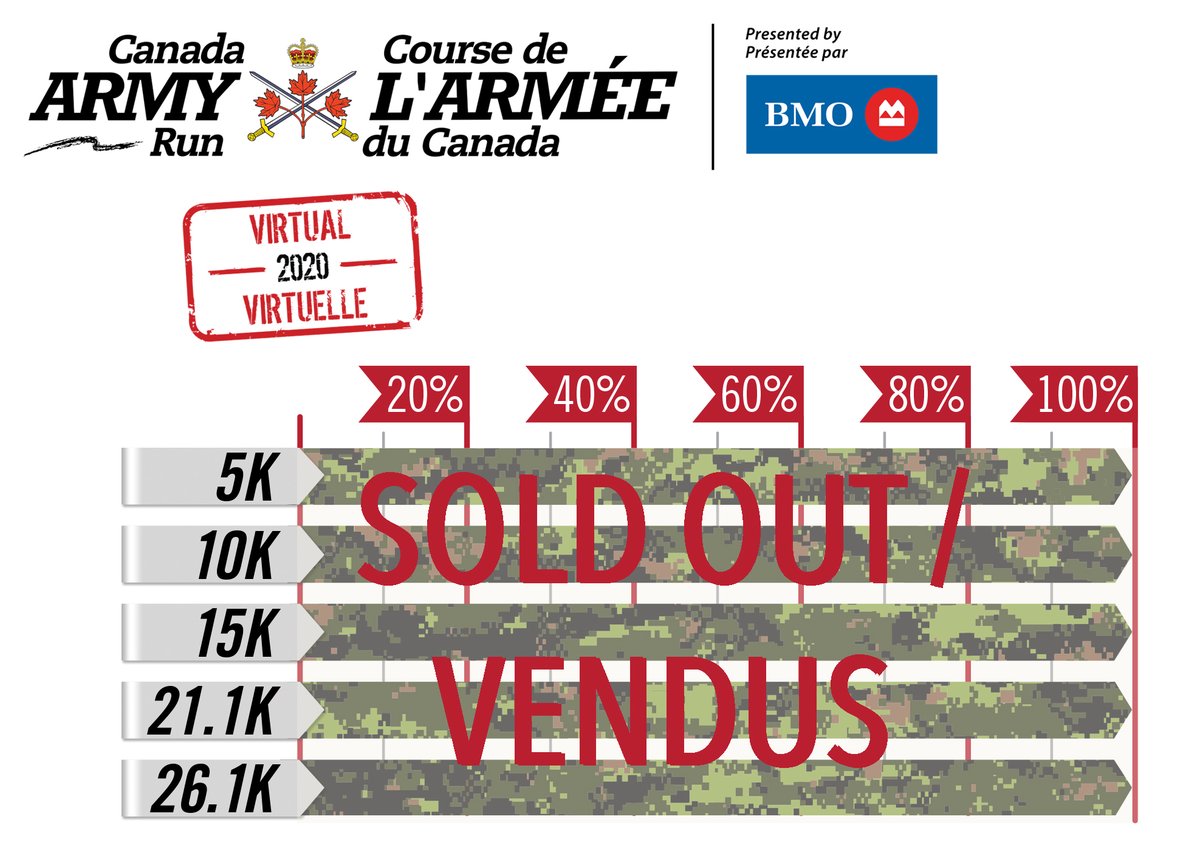 Canada ARMY Run

Course de L'ARMÉE du Canada

Presented by
Présentée par

BMO

VIRTUAL
2020
VIRTUELLE

20%
40%
60%
80%
100%

5K
10K
15K
21.1K
26.1K

SOLD OUT / VENDUS